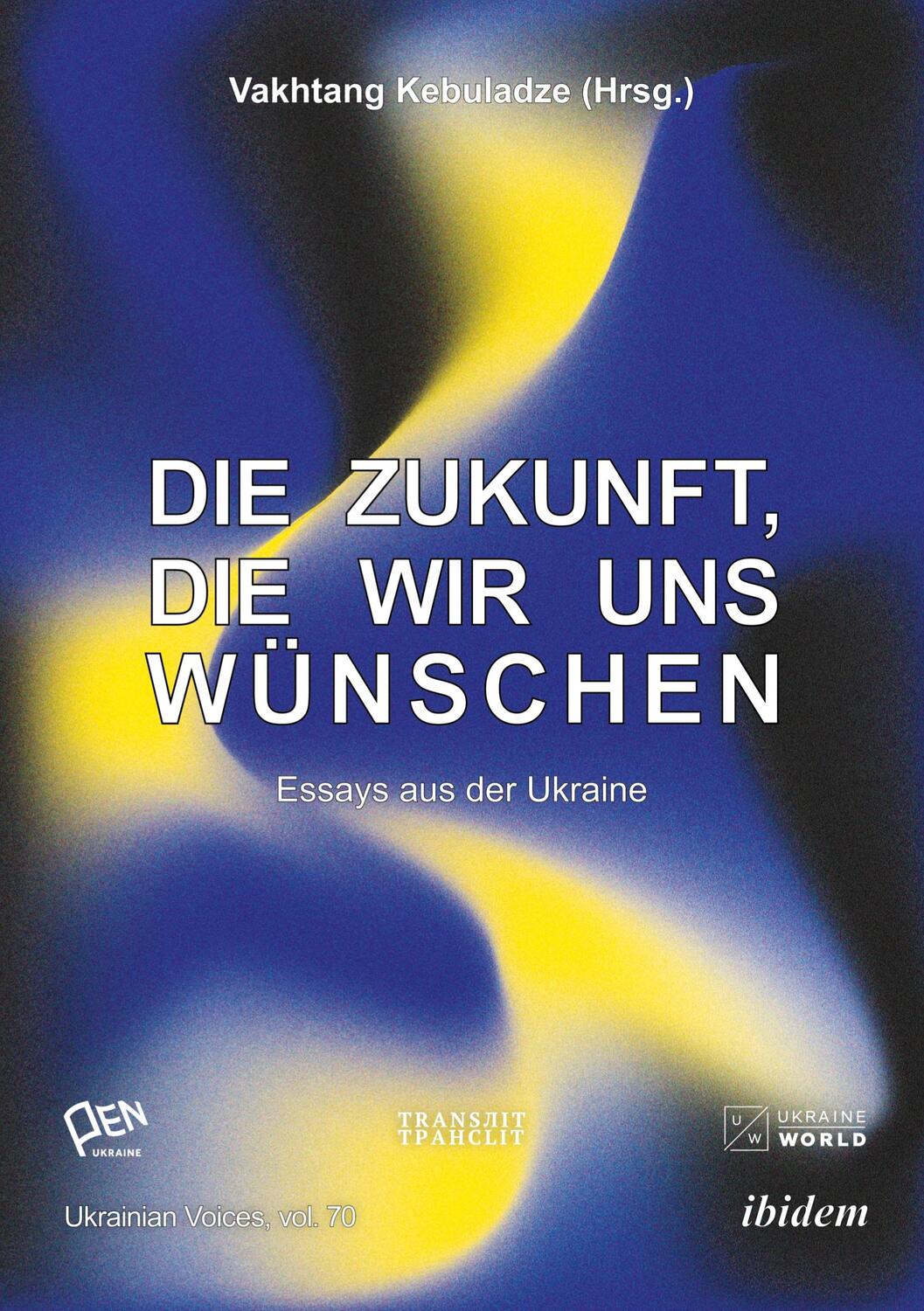 Vakhtang Kebuladze (Hrsg.)

DIE ZUKUNFT, DIE WIR UNS WÜNSCHEN

Essays aus der Ukraine

PEN UKRAINE

TRANSЛIT ТРАНСLIT

U W UKRAINE WORLD

Ukrainian Voices, vol. 70

ibidem